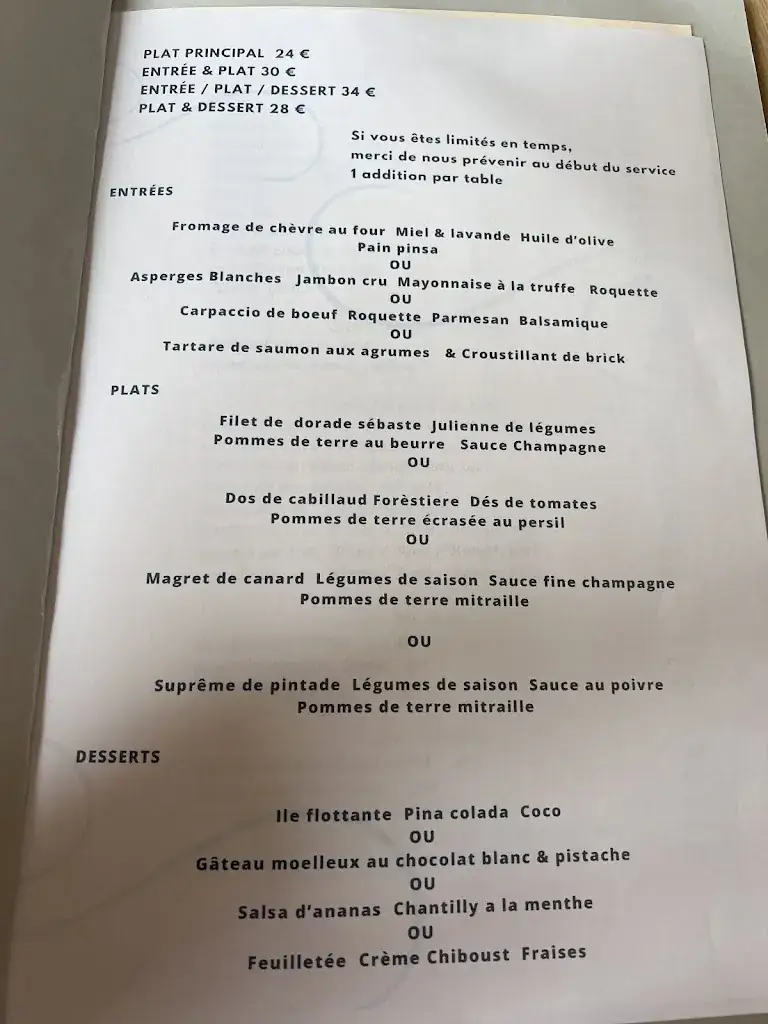 PLAT PRINCIPAL 24 €
ENTRÉE & PLAT 30 €
ENTRÉE / PLAT / DESSERT 34 €
PLAT & DESSERT 28 €

Si vous êtes limités en temps,
merci de nous prévenir au début du service
1 addition par table

ENTRÉES

Fromage de chèvre au four Miel & lavande Huile d'olive
Pain pinsa
OU
Asperges Blanches Jambon cru Mayonnaise à la truffe Roquette
OU
Carpaccio de boeuf Roquette Parmesan Balsamique
OU
Tartare de saumon aux agrumes & Croustillant de brick

PLATS

Filet de dorade sébaste Julienne de légumes
Pommes de terre au beurre Sauce Champagne
OU

Dos de cabillaud Forèstiere Dés de tomates
Pommes de terre écrasée au persil
OU

Magret de canard Légumes de saison Sauce fine champagne
Pommes de terre mitraille

OU

Suprême de pintade Légumes de saison Sauce au poivre
Pommes de terre mitraille

DESSERTS

Ile flottante Pina colada Coco
OU
Gâteau moelleux au chocolat blanc & pistache
OU
Salsa d'ananas Chantilly a la menthe
OU
Feuilletée Crème Chiboust Fraises